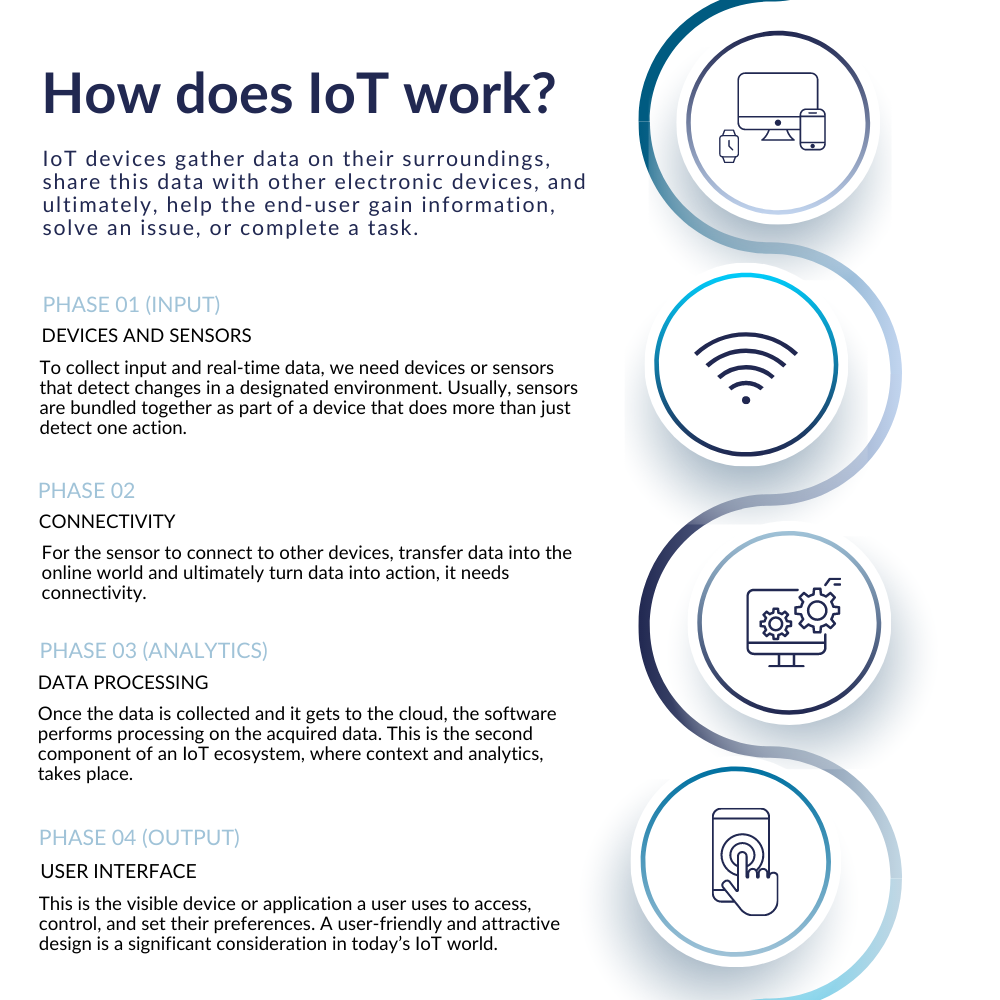 How does IoT work?

IoT devices gather data on their surroundings, share this data with other electronic devices, and ultimately, help the end-user gain information, solve an issue, or complete a task.

PHASE 01 (INPUT)

DEVICES AND SENSORS

To collect input and real-time data, we need devices or sensors that detect changes in a designated environment. Usually, sensors are bundled together as part of a device that does more than just detect one action.

PHASE 02

CONNECTIVITY

For the sensor to connect to other devices, transfer data into the online world and ultimately turn data into action, it needs connectivity.

PHASE 03 (ANALYTICS)

DATA PROCESSING

Once the data is collected and it gets to the cloud, the software performs processing on the acquired data. This is the second component of an IoT ecosystem, where context and analytics, takes place.

PHASE 04 (OUTPUT)

USER INTERFACE

This is the visible device or application a user uses to access, control, and set their preferences. A user-friendly and attractive design is a significant consideration in today's IoT world.